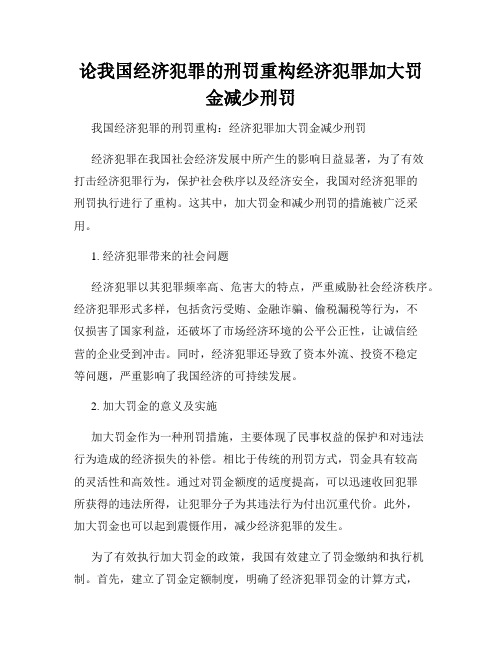 论我国经济犯罪的刑罚重构经济犯罪加大罚金减少刑罚

我国经济犯罪的刑罚重构：经济犯罪加大罚金减少刑罚

经济犯罪在我国社会经济发展中所产生的影响日益显著，为了有效打击经济犯罪行为，保护社会秩序以及经济安全，我国对经济犯罪的刑罚执行进行了重构。这其中，加大罚金和减少刑罚的措施被广泛采用。

1. 经济犯罪带来的社会问题

经济犯罪以其犯罪频率高、危害大的特点，严重威胁社会经济秩序。经济犯罪形式多样，包括贪污受贿、金融诈骗、偷税漏税等行为，不仅损害了国家利益，还破坏了市场经济环境的公平公正性，让诚信经营的企业受到冲击。同时，经济犯罪还导致了资本外流、投资不稳定等问题，严重影响了我国经济的可持续发展。

2. 加大罚金的意义及实施

加大罚金作为一种刑罚措施，主要体现了民事权益的保护和对违法行为造成的经济损失的补偿。相比于传统的刑罚方式，罚金具有较高的灵活性和高效性。通过对罚金额度的适度提高，可以迅速收回犯罪所获得的违法所得，让犯罪分子为其违法行为付出沉重代价。此外，加大罚金也可以起到震慑作用，减少经济犯罪的发生。

为了有效执行加大罚金的政策，我国有效建立了罚金缴纳和执行机制。首先，建立了罚金定额制度，明确了经济犯罪罚金的计算方式，